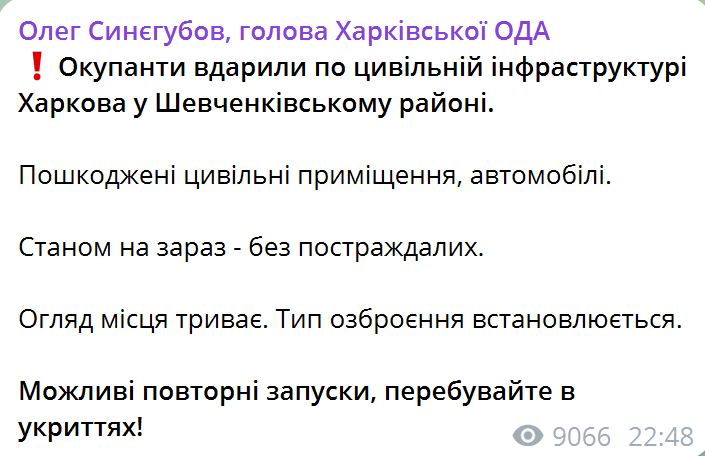 Олег Синєгубов, голова Харківської ОДА
❗ Окупанти вдарили по цивільній інфраструктурі Харкова у Шевченківському районі.

Пошкоджені цивільні приміщення, автомобілі.

Станом на зараз - без постраждалих.

Огляд місця триває. Тип озброєння встановлюється.

Можливі повторні запуски, перебувайте в укриттях!

9066 22:48